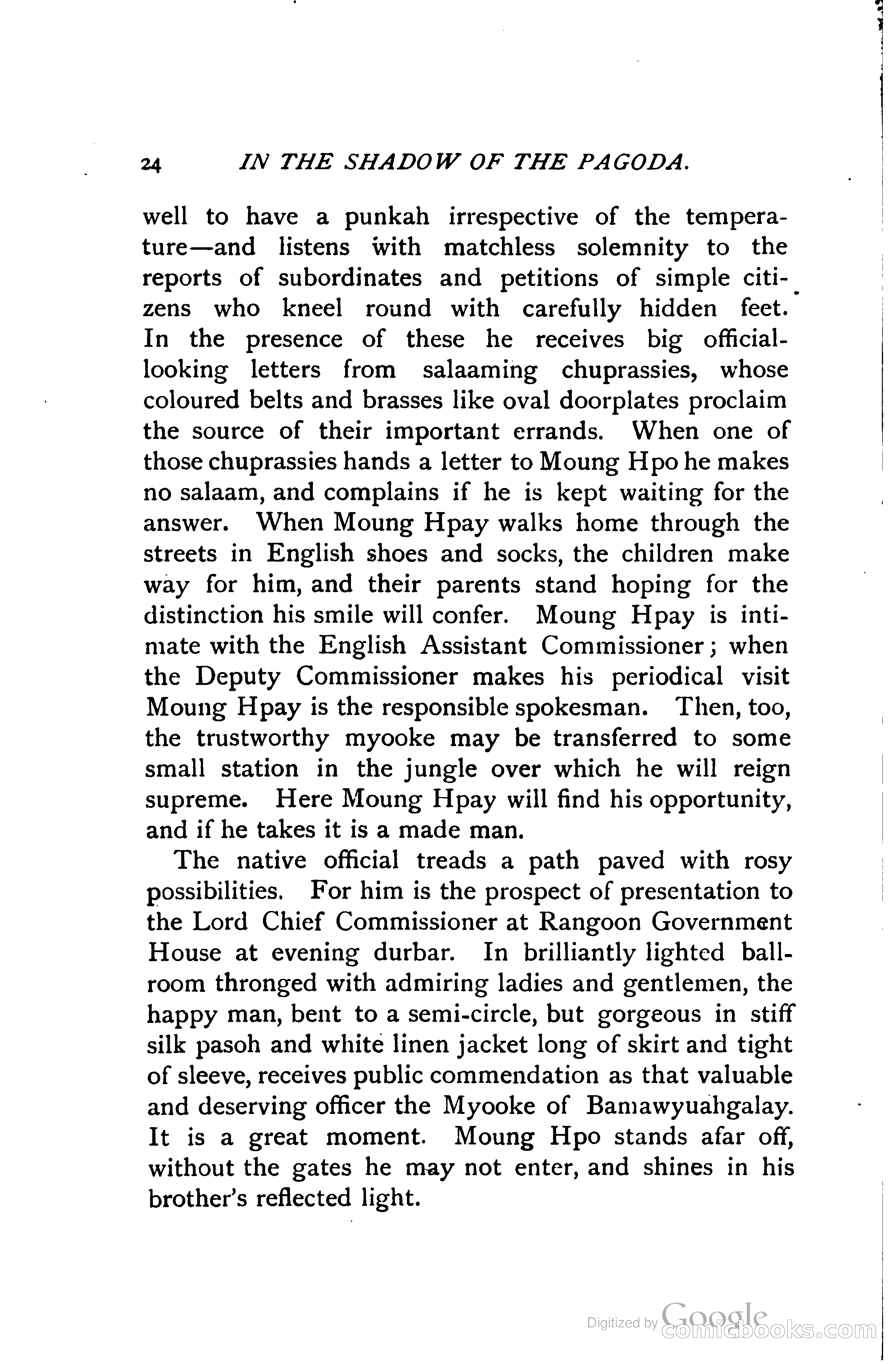 24 IN THE SHADOW OF THE PAGODA.

well to have a punkah irrespective of the temperature—and listens with matchless solemnity to the reports of subordinates and petitions of simple citizens who kneel round with carefully hidden feet. In the presence of these he receives big official-looking letters from salaaming chuprassies, whose coloured belts and brasses like oval doorplates proclaim the source of their important errands. When one of those chuprassies hands a letter to Moung Hpo he makes no salaam, and complains if he is kept waiting for the answer. When Moung Hpay walks home through the streets in English shoes and socks, the children make way for him, and their parents stand hoping for the distinction his smile will confer. Moung Hpay is intimate with the English Assistant Commissioner; when the Deputy Commissioner makes his periodical visit Moung Hpay is the responsible spokesman. Then, too, the trustworthy myooke may be transferred to some small station in the jungle over which he will reign supreme. Here Moung Hpay will find his opportunity, and if he takes it is a made man.

The native official treads a path paved with rosy possibilities. For him is the prospect of presentation to the Lord Chief Commissioner at Rangoon Government House at evening durbar. In brilliantly lighted ballroom thronged with admiring ladies and gentlemen, the happy man, bent to a semi-circle, but gorgeous in stiff silk pasoh and white linen jacket long of skirt and tight of sleeve, receives public commendation as that valuable and deserving officer the Myooke of Bamawyuahgalay. It is a great moment. Moung Hpo stands afar off, without the gates he may not enter, and shines in his brother's reflected light.

Digitized by Google comicbooks.com